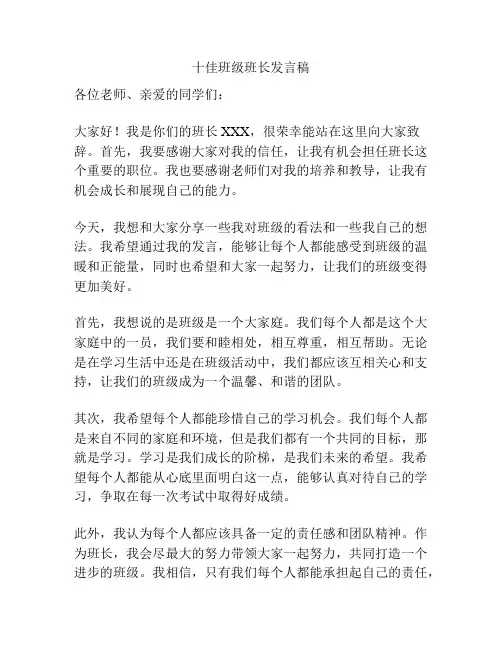 十佳班级班长发言稿

各位老师、亲爱的同学们：

大家好！我是你们的班长XXX，很荣幸能站在这里向大家致辞。首先，我要感谢大家对我的信任，让我有机会担任班长这个重要的职位。我也要感谢老师们对我的培养和教导，让我有机会成长和展现自己的能力。

今天，我想和大家分享一些我对班级的看法和一些我自己的想法。我希望通过我的发言，能够让每个人都能感受到班级的温暖和正能量，同时也希望和大家一起努力，让我们的班级变得更加美好。

首先，我想说的是班级是一个大家庭。我们每个人都是这个大家庭中的一员，我们要和睦相处，相互尊重，相互帮助。无论是在学习生活中还是在班级活动中，我们都应该互相关心和支持，让我们的班级成为一个温馨、和谐的团队。

其次，我希望每个人都能珍惜自己的学习机会。我们每个人都是来自不同的家庭和环境，但是我们都有一个共同的目标，那就是学习。学习是我们成长的阶梯，是我们未来的希望。我希望每个人都能从心底里面明白这一点，能够认真对待自己的学习，争取在每一次考试中取得好成绩。

此外，我认为每个人都应该具备一定的责任感和团队精神。作为班长，我会尽最大的努力带领大家一起努力，共同打造一个进步的班级。我相信，只有我们每个人都能承担起自己的责任，